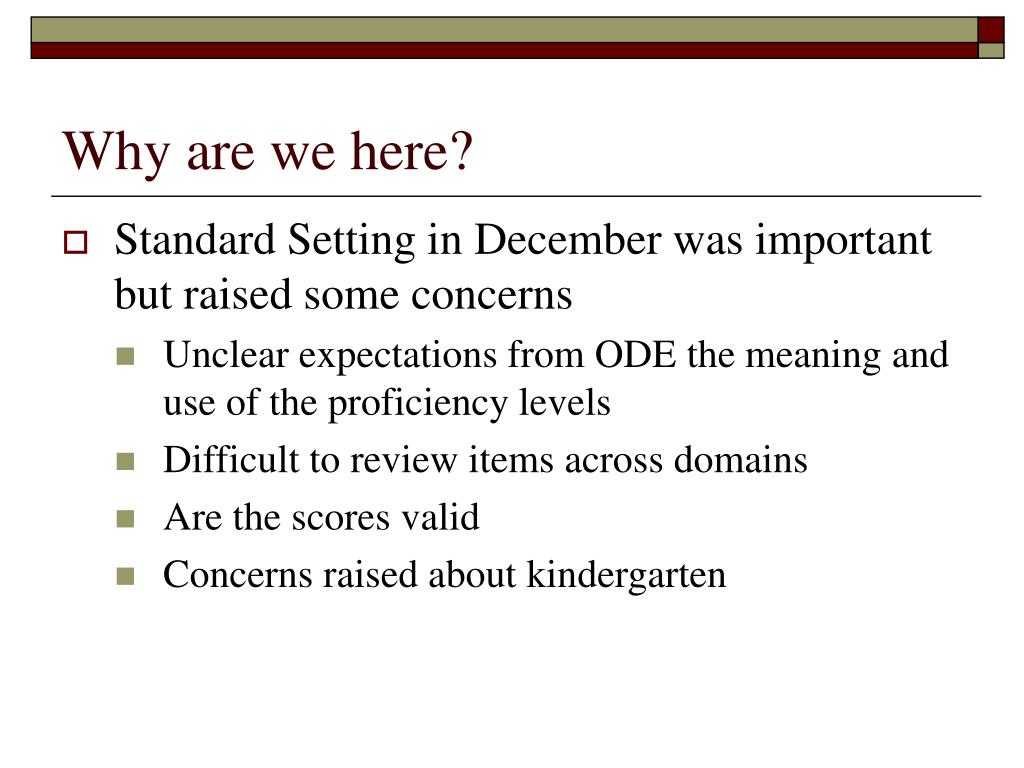 Why are we here?

Standard Setting in December was important but raised some concerns

Unclear expectations from ODE the meaning and use of the proficiency levels

Difficult to review items across domains

Are the scores valid

Concerns raised about kindergarten